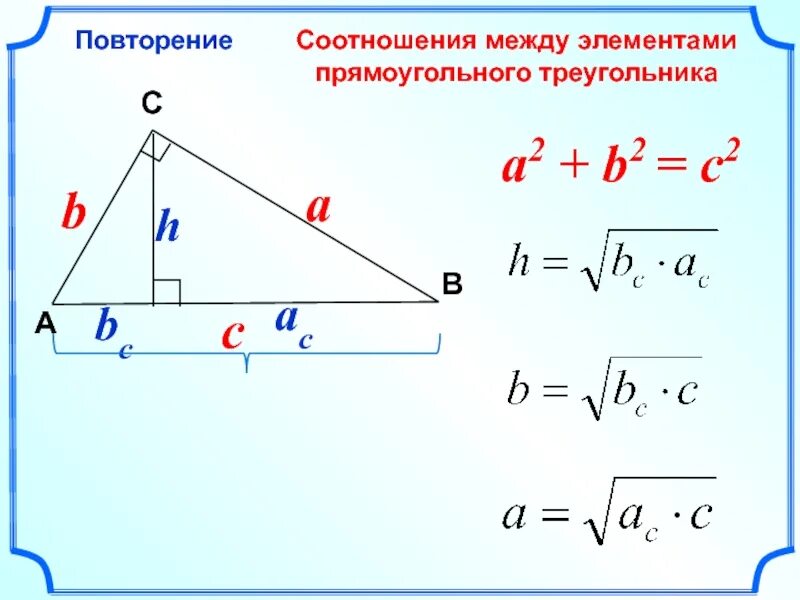 Повторение

Соотношения между элементами прямоугольного треугольника

C

b

h

a

B

A

$b_c$

c

$a_c$

$a^2 + b^2 = c^2$

$h = \sqrt{b_c \cdot a_c}$

$b = \sqrt{b_c \cdot c}$

$a = \sqrt{a_c \cdot c}$